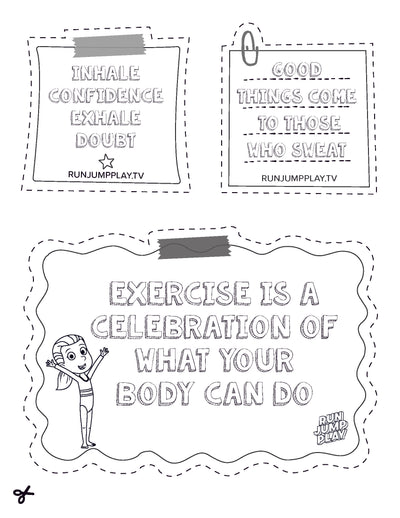 INHALE
CONFIDENCE
EXHALE
DOUBT

RUNJUMPPLAY.TV

GOOD
THINGS COME
TO THOSE
WHO SWEAT

RUNJUMPPLAY.TV

EXERCISE IS A
CELEBRATION OF
WHAT YOUR
BODY CAN DO

RUN
JUMP
PLAY